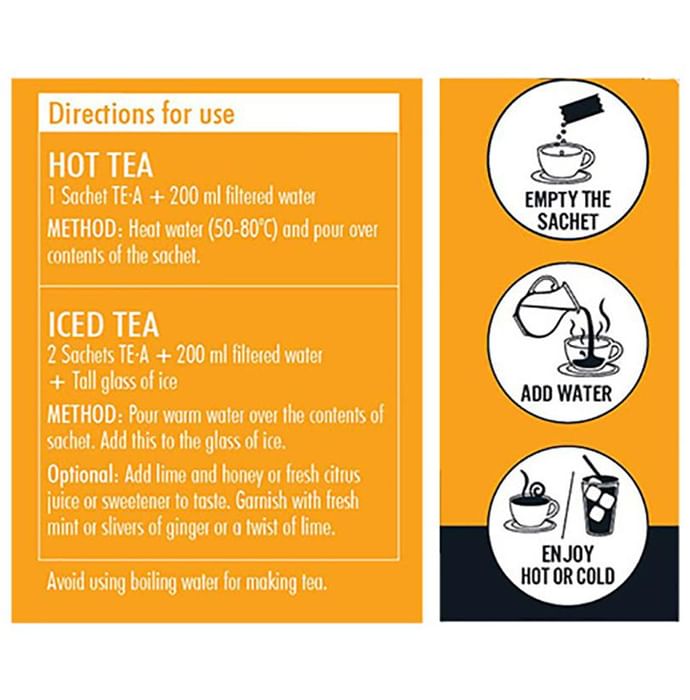 Directions for use

HOT TEA

1 Sachet TE·A + 200 ml filtered water

METHOD: Heat water (50-80°C) and pour over contents of the sachet.

ICED TEA

2 Sachets TE·A + 200 ml filtered water + Tall glass of ice

METHOD: Pour warm water over the contents of sachet. Add this to the glass of ice.

Optional: Add lime and honey or fresh citrus juice or sweetener to taste. Garnish with fresh mint or slivers of ginger or a twist of lime.

Avoid using boiling water for making tea.

EMPTY THE SACHET

ADD WATER

ENJOY HOT OR COLD